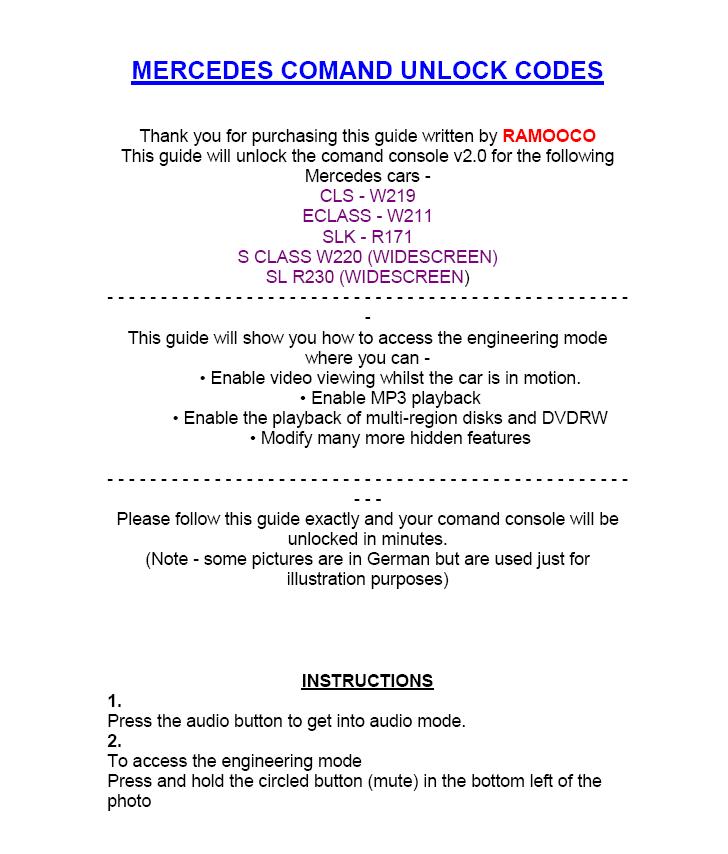 MERCEDES COMAND UNLOCK CODES

Thank you for purchasing this guide written by RAMOOCO
This guide will unlock the comand console v2.0 for the following Mercedes cars -
CLS - W219
ECLASS - W211
SLK - R171
S CLASS W220 (WIDESCREEN)
SL R230 (WIDESCREEN)

- - - - - - - - - - - - - - - - - - - - - - - - - - - - - - - - - - - - - - - - - - - - - - - - -

This guide will show you how to access the engineering mode where you can -
• Enable video viewing whilst the car is in motion.
• Enable MP3 playback
• Enable the playback of multi-region disks and DVDRW
• Modify many more hidden features

- - - - - - - - - - - - - - - - - - - - - - - - - - - - - - - - - - - - - - - - - - - - - - - - - - -

Please follow this guide exactly and your comand console will be unlocked in minutes.
(Note - some pictures are in German but are used just for illustration purposes)

INSTRUCTIONS
1.
Press the audio button to get into audio mode.
2.
To access the engineering mode
Press and hold the circled button (mute) in the bottom left of the photo